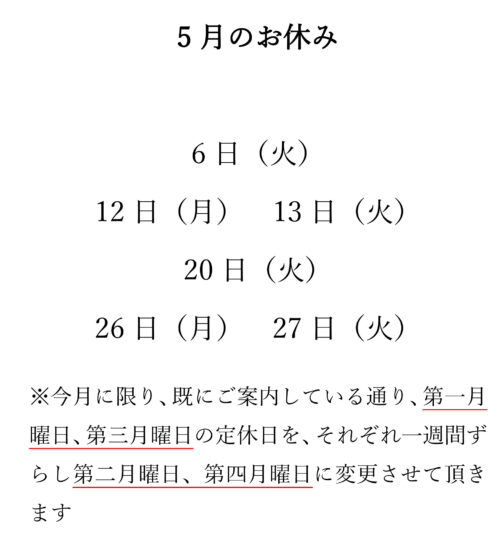 5月のお休み

6日（火）

12日（月）　13日（火）

20日（火）

26日（月）　27日（火）

※今月に限り、既にご案内している通り、第一月曜日、第三月曜日の定休日を、それぞれ一週間ずらし第二月曜日、第四月曜日に変更させて頂きます